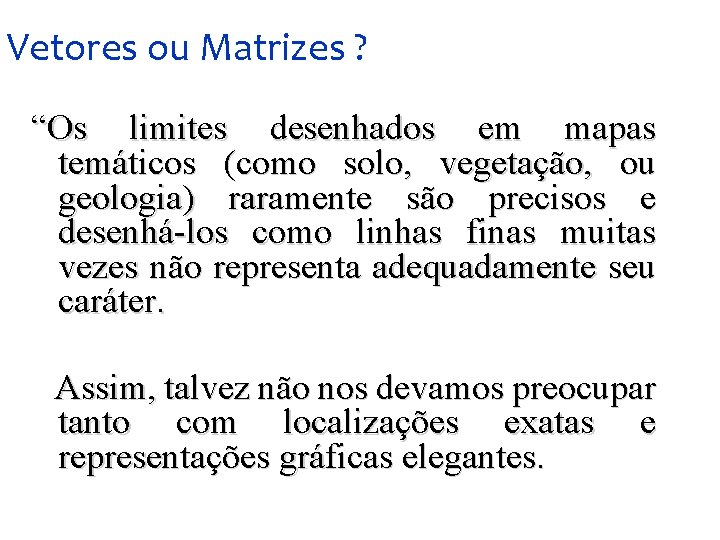 Vetores ou Matrizes ?

“Os limites desenhados em mapas temáticos (como solo, vegetação, ou geologia) raramente são precisos e desenhá-los como linhas finas muitas vezes não representa adequadamente seu caráter.

Assim, talvez não nos devamos preocupar tanto com localizações exatas e representações gráficas elegantes.